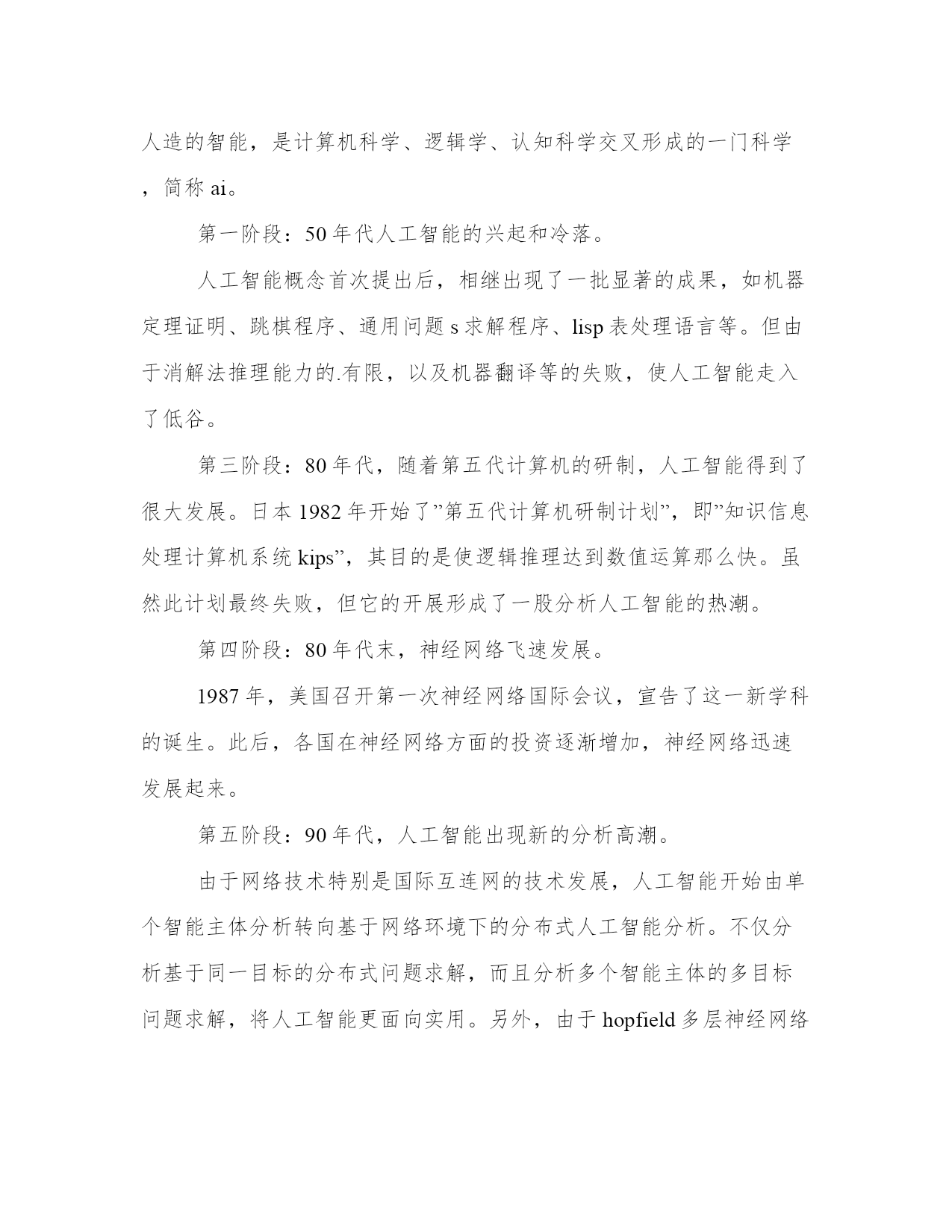 人造的智能，是计算机科学、逻辑学、认知科学交叉形成的一门科学，简称 ai。

第一阶段：50 年代人工智能的兴起和冷落。

人工智能概念首次提出后，相继出现了一批显著的成果，如机器定理证明、跳棋程序、通用问题 s 求解程序、lisp 表处理语言等。但由于消解法推理能力的.有限，以及机器翻译等的失败，使人工智能走入了低谷。

第三阶段：80 年代，随着第五代计算机的研制，人工智能得到了很大发展。日本 1982 年开始了”第五代计算机研制计划”，即”知识信息处理计算机系统 kips”，其目的是使逻辑推理达到数值运算那么快。虽然此计划最终失败，但它的开展形成了一股分析人工智能的热潮。

第四阶段：80 年代末，神经网络飞速发展。

1987 年，美国召开第一次神经网络国际会议，宣告了这一新学科的诞生。此后，各国在神经网络方面的投资逐渐增加，神经网络迅速发展起来。

第五阶段：90 年代，人工智能出现新的分析高潮。

由于网络技术特别是国际互连网的技术发展，人工智能开始由单个智能主体分析转向基于网络环境下的分布式人工智能分析。不仅分析基于同一目标的分布式问题求解，而且分析多个智能主体的多目标问题求解，将人工智能更面向实用。另外，由于 hopfield 多层神经网络